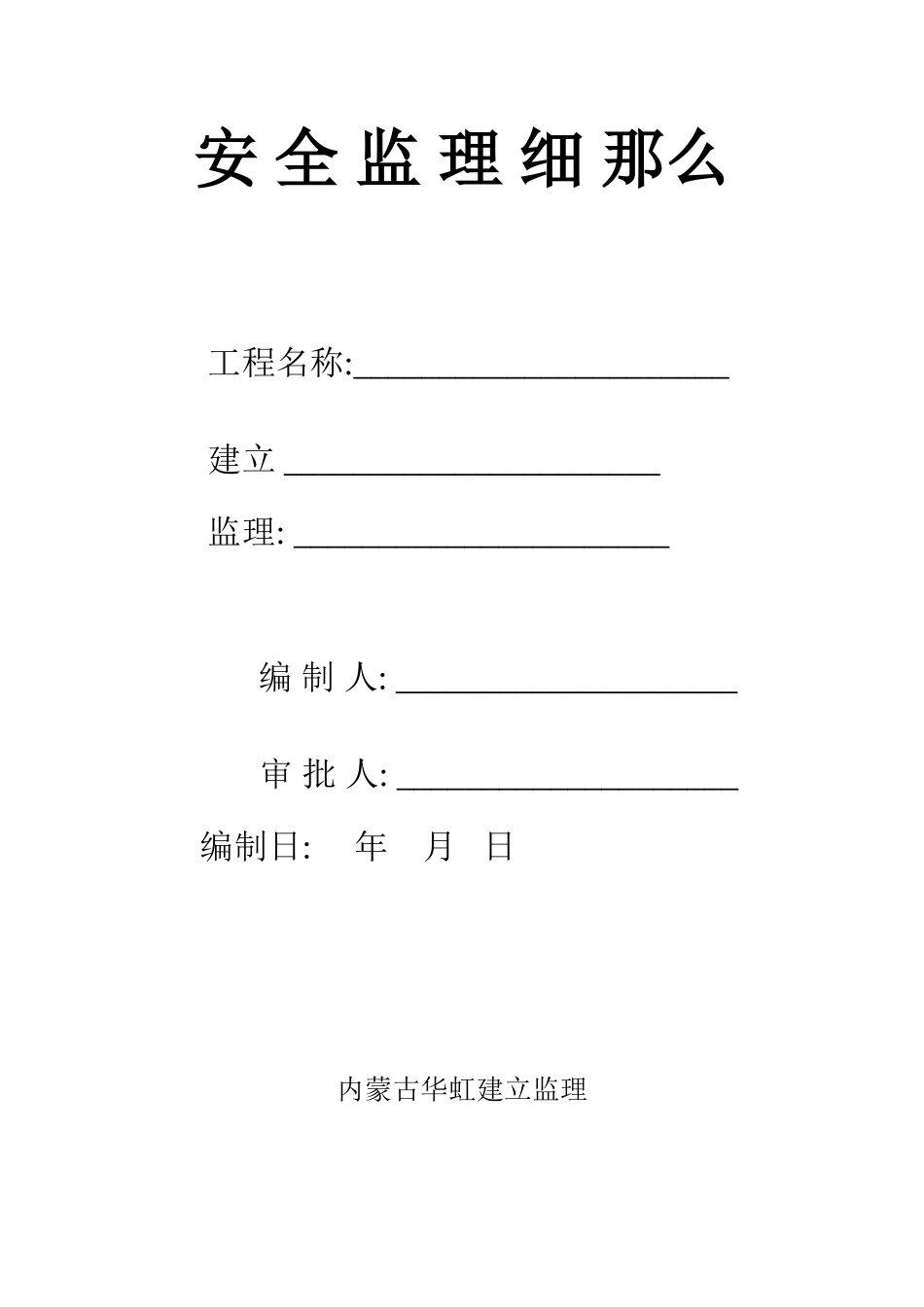 安 全 监 理 细 那么

工程名称:______________________

建立 ______________________

监理: ______________________

编 制 人: ____________________

审 批 人: ____________________

编制日: 年 月 日

内蒙古华虹建立监理